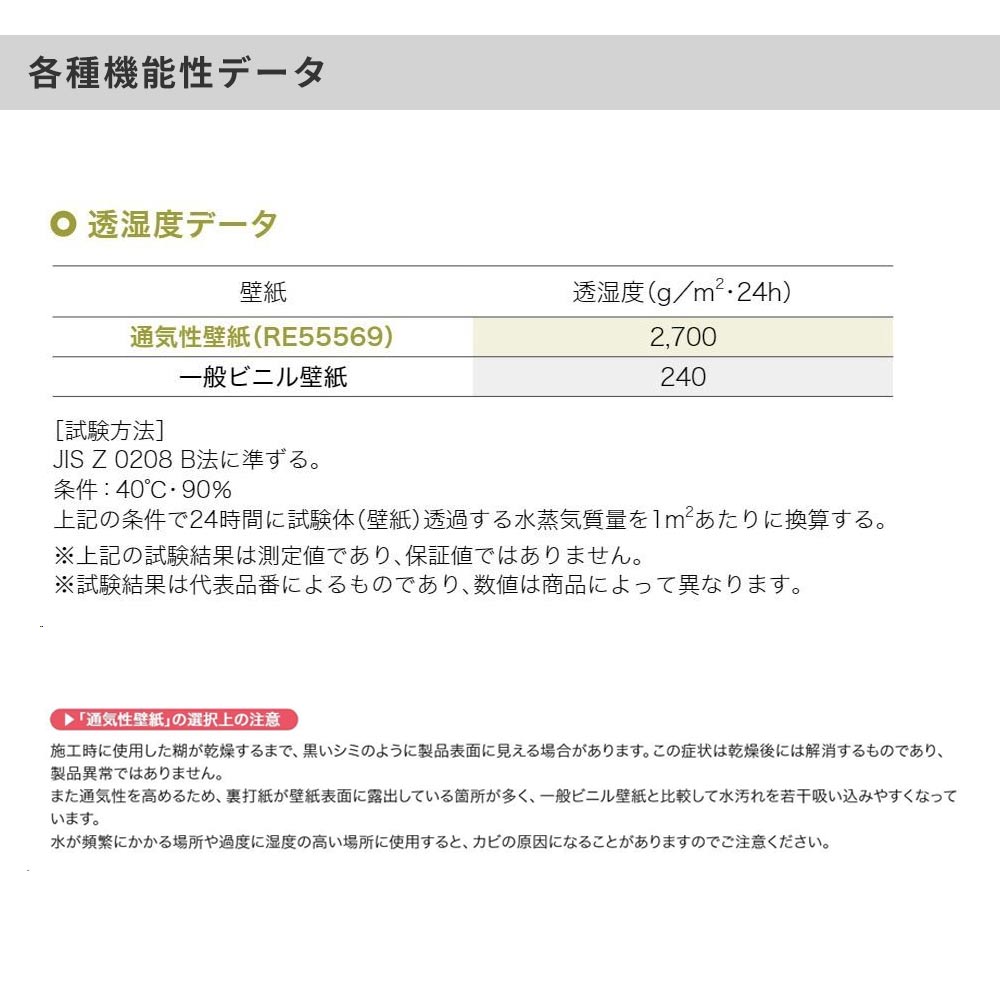 各種機能性データ

透湿度データ

| 壁紙 | 透湿度(g／$m^2$・24h) |
|---|---|
| 通気性壁紙(RE55569) | 2,700 |
| 一般ビニル壁紙 | 240 |

[試験方法]
JIS Z 0208 B法に準ずる。
条件：40℃・90％
上記の条件で24時間に試験体(壁紙)透過する水蒸気質量を1$m^2$あたりに換算する。
※上記の試験結果は測定値であり、保証値ではありません。
※試験結果は代表品番によるものであり、数値は商品によって異なります。

▶「通気性壁紙」の選択上の注意

施工時に使用した糊が乾燥するまで、黒いシミのように製品表面に見える場合があります。この症状は乾燥後には解消するものであり、製品異常ではありません。
また通気性を高めるため、裏打紙が壁紙表面に露出している箇所が多く、一般ビニル壁紙と比較して水汚れを若干吸い込みやすくなっています。
水が頻繁にかかる場所や過度に湿度の高い場所に使用すると、カビの原因になることがありますのでご注意ください。